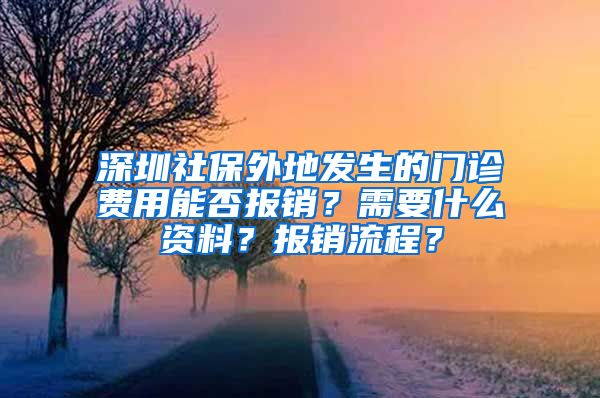 深圳社保外地发生的门诊费用能否报销？需要什么资料？报销流程？